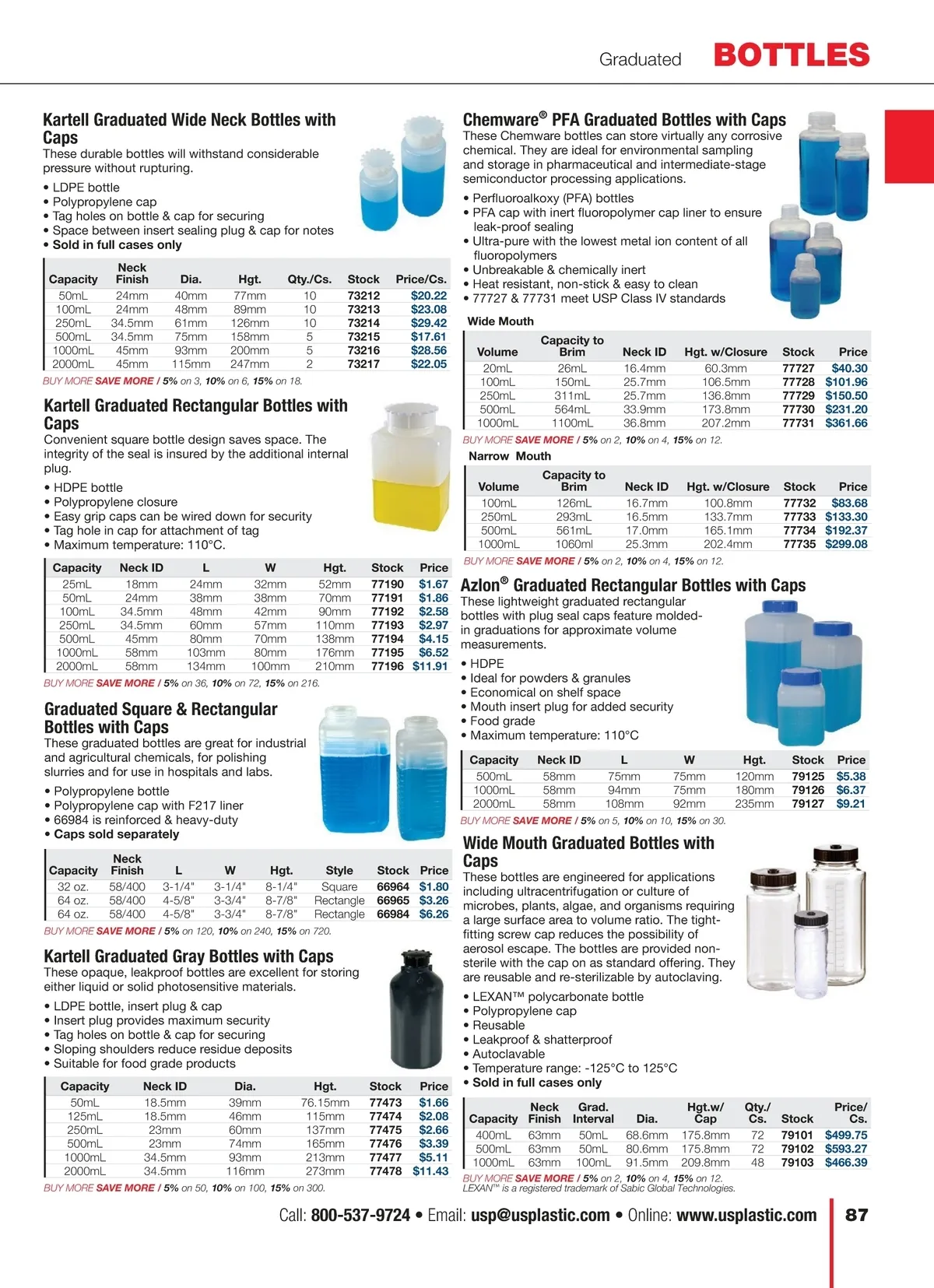 Graduated BOTTLES

Kartell Graduated Wide Neck Bottles with Caps
These durable bottles will withstand considerable pressure without rupturing.

• LDPE bottle
• Polypropylene cap
• Tag holes on bottle & cap for securing
• Space between insert sealing plug & cap for notes
• Sold in full cases only

| Capacity | Neck Finish | Dia. | Hgt. | Qty./Cs. | Stock | Price/Cs. |
|---|---|---|---|---|---|---|
| 50mL | 24mm | 40mm | 77mm | 10 | 73212 | $20.22 |
| 100mL | 24mm | 48mm | 89mm | 10 | 73213 | $23.08 |
| 250mL | 34.5mm | 61mm | 126mm | 10 | 73214 | $29.42 |
| 500mL | 34.5mm | 75mm | 158mm | 5 | 73215 | $17.61 |
| 1000mL | 45mm | 93mm | 200mm | 5 | 73216 | $28.56 |
| 2000mL | 45mm | 115mm | 247mm | 2 | 73217 | $22.05 |

BUY MORE SAVE MORE / 5% on 3, 10% on 6, 15% on 18.

Kartell Graduated Rectangular Bottles with Caps
Convenient square bottle design saves space. The integrity of the seal is insured by the additional internal plug.

• HDPE bottle
• Polypropylene closure
• Easy grip caps can be wired down for security
• Tag hole in cap for attachment of tag
• Maximum temperature: 110°C.

| Capacity | Neck ID | L | W | Hgt. | Stock | Price |
|---|---|---|---|---|---|---|
| 25mL | 18mm | 24mm | 32mm | 52mm | 77190 | $1.67 |
| 50mL | 24mm | 38mm | 38mm | 70mm | 77191 | $1.86 |
| 100mL | 34.5mm | 48mm | 42mm | 90mm | 77192 | $2.58 |
| 250mL | 34.5mm | 60mm | 57mm | 110mm | 77193 | $2.97 |
| 500mL | 45mm | 80mm | 70mm | 138mm | 77194 | $4.15 |
| 1000mL | 58mm | 103mm | 80mm | 176mm | 77195 | $6.52 |
| 2000mL | 58mm | 134mm | 100mm | 210mm | 77196 | $11.91 |

BUY MORE SAVE MORE / 5% on 36, 10% on 72, 15% on 216.

Graduated Square & Rectangular Bottles with Caps
These graduated bottles are great for industrial and agricultural chemicals, for polishing slurries and for use in hospitals and labs.

• Polypropylene bottle
• Polypropylene cap with F217 liner
• 66984 is reinforced & heavy-duty
• Caps sold separately

| Capacity | Neck Finish | L | W | Hgt. | Style | Stock | Price |
|---|---|---|---|---|---|---|---|
| 32 oz. | 58/400 | 3-1/4" | 3-1/4" | 8-1/4" | Square | 66964 | $1.80 |
| 64 oz. | 58/400 | 4-5/8" | 3-3/4" | 8-7/8" | Rectangle | 66965 | $3.26 |
| 64 oz. | 58/400 | 4-5/8" | 3-3/4" | 8-7/8" | Rectangle | 66984 | $6.26 |

BUY MORE SAVE MORE / 5% on 120, 10% on 240, 15% on 720.

Kartell Graduated Gray Bottles with Caps
These opaque, leakproof bottles are excellent for storing either liquid or solid photosensitive materials.

• LDPE bottle, insert plug & cap
• Insert plug provides maximum security
• Tag holes on bottle & cap for securing
• Sloping shoulders reduce residue deposits
• Suitable for food grade products

| Capacity | Neck ID | Dia. | Hgt. | Stock | Price |
|---|---|---|---|---|---|
| 50mL | 18.5mm | 39mm | 76.15mm | 77473 | $1.66 |
| 125mL | 18.5mm | 46mm | 115mm | 77474 | $2.08 |
| 250mL | 23mm | 60mm | 137mm | 77475 | $2.66 |
| 500mL | 23mm | 74mm | 165mm | 77476 | $3.39 |
| 1000mL | 34.5mm | 93mm | 213mm | 77477 | $5.11 |
| 2000mL | 34.5mm | 116mm | 273mm | 77478 | $11.43 |

BUY MORE SAVE MORE / 5% on 50, 10% on 100, 15% on 300.

Chemware® PFA Graduated Bottles with Caps
These Chemware bottles can store virtually any corrosive chemical. They are ideal for environmental sampling and storage in pharmaceutical and intermediate-stage semiconductor processing applications.

• Perfluoroalkoxy (PFA) bottles
• PFA cap with inert fluoropolymer cap liner to ensure leak-proof sealing
• Ultra-pure with the lowest metal ion content of all fluoropolymers
• Unbreakable & chemically inert
• Heat resistant, non-stick & easy to clean
• 77727 & 77731 meet USP Class IV standards

Wide Mouth

| Volume | Capacity to Brim | Neck ID | Hgt. w/Closure | Stock | Price |
|---|---|---|---|---|---|
| 20mL | 26mL | 16.4mm | 60.3mm | 77727 | $40.30 |
| 100mL | 150mL | 25.7mm | 106.5mm | 77728 | $101.96 |
| 250mL | 311mL | 25.7mm | 136.8mm | 77729 | $150.50 |
| 500mL | 564mL | 33.9mm | 173.8mm | 77730 | $231.20 |
| 1000mL | 1100mL | 36.8mm | 207.2mm | 77731 | $361.66 |

BUY MORE SAVE MORE / 5% on 2, 10% on 4, 15% on 12.

Narrow Mouth

| Volume | Capacity to Brim | Neck ID | Hgt. w/Closure | Stock | Price |
|---|---|---|---|---|---|
| 100mL | 126mL | 16.7mm | 100.8mm | 77732 | $83.68 |
| 250mL | 293mL | 16.5mm | 133.7mm | 77733 | $133.30 |
| 500mL | 561mL | 17.0mm | 165.1mm | 77734 | $192.37 |
| 1000mL | 1060ml | 25.3mm | 202.4mm | 77735 | $299.08 |

BUY MORE SAVE MORE / 5% on 2, 10% on 4, 15% on 12.

Azlon® Graduated Rectangular Bottles with Caps
These lightweight graduated rectangular bottles with plug seal caps feature molded-in graduations for approximate volume measurements.

• HDPE
• Ideal for powders & granules
• Economical on shelf space
• Mouth insert plug for added security
• Food grade
• Maximum temperature: 110°C

| Capacity | Neck ID | L | W | Hgt. | Stock | Price |
|---|---|---|---|---|---|---|
| 500mL | 58mm | 75mm | 75mm | 120mm | 79125 | $5.38 |
| 1000mL | 58mm | 94mm | 75mm | 180mm | 79126 | $6.37 |
| 2000mL | 58mm | 108mm | 92mm | 235mm | 79127 | $9.21 |

BUY MORE SAVE MORE / 5% on 5, 10% on 10, 15% on 30.

Wide Mouth Graduated Bottles with Caps
These bottles are engineered for applications including ultracentrifugation or culture of microbes, plants, algae, and organisms requiring a large surface area to volume ratio. The tight-fitting screw cap reduces the possibility of aerosol escape. The bottles are provided non-sterile with the cap on as standard offering. They are reusable and re-sterilizable by autoclaving.

• LEXAN™ polycarbonate bottle
• Polypropylene cap
• Reusable
• Leakproof & shatterproof
• Autoclavable
• Temperature range: -125°C to 125°C
• Sold in full cases only

| Capacity | Neck Finish | Grad. Interval | Dia. | Hgt.w/ Cap | Qty./ Cs. | Stock | Price/ Cs. |
|---|---|---|---|---|---|---|---|
| 400mL | 63mm | 50mL | 68.6mm | 175.8mm | 72 | 79101 | $499.75 |
| 500mL | 63mm | 50mL | 80.6mm | 175.8mm | 72 | 79102 | $593.27 |
| 1000mL | 63mm | 100mL | 91.5mm | 209.8mm | 48 | 79103 | $466.39 |

BUY MORE SAVE MORE / 5% on 2, 10% on 4, 15% on 12.
LEXAN™ is a registered trademark of Sabic Global Technologies.

Call: 800-537-9724 • Email: usp@usplastic.com • Online: www.usplastic.com 87